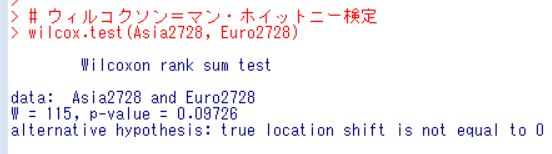 >
> # ウィルコクソン=マン・ホイットニー検定
> wilcox.test(Asia2728, Euro2728)

Wilcoxon rank sum test

data: Asia2728 and Euro2728
W = 115, p-value = 0.09726
alternative hypothesis: true location shift is not equal to 0